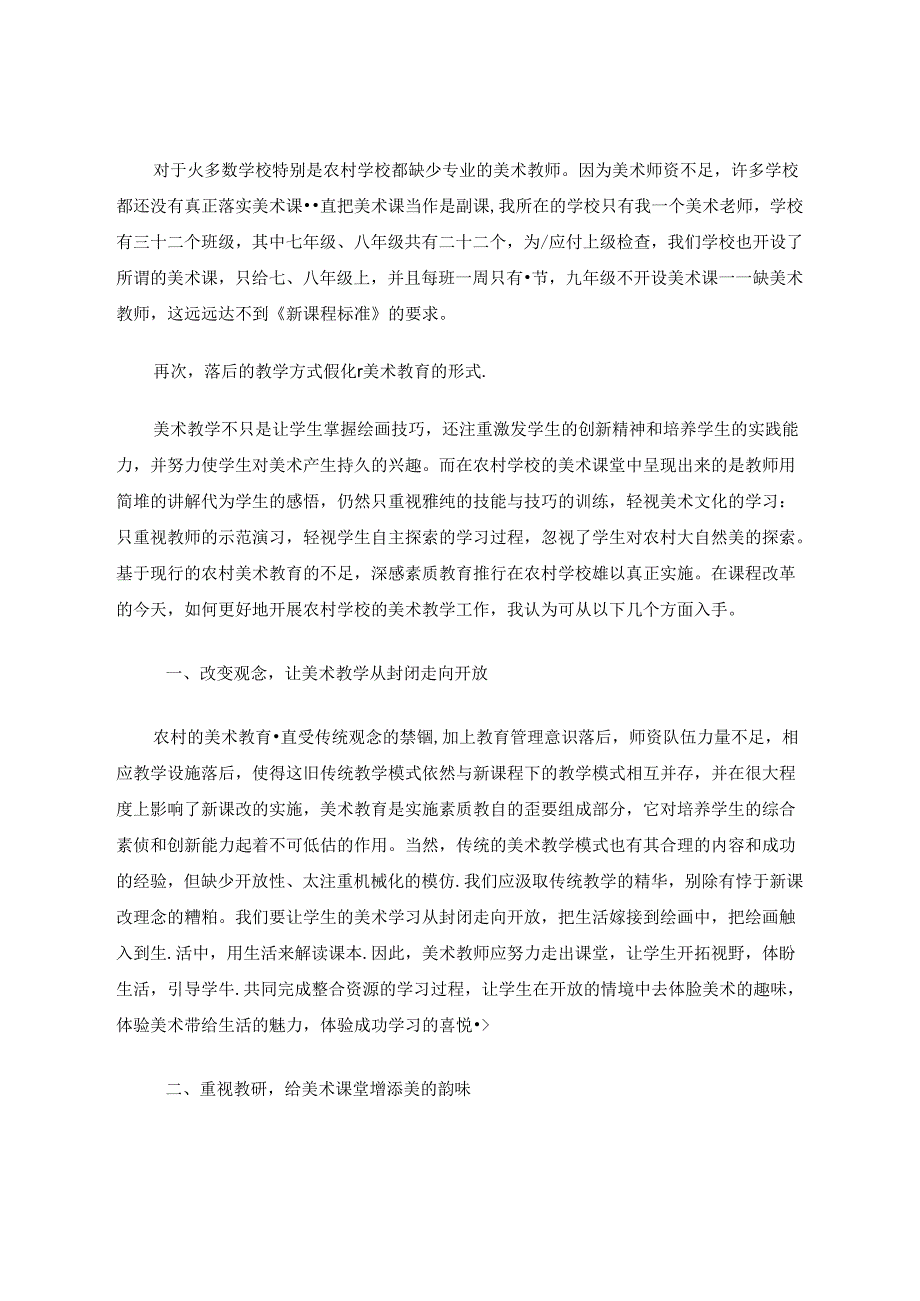 对于火多数学校特别是农村学校都缺少专业的美术教师。因为美术师资不足，许多学校都还没有真正落实美术课••直把美术课当作是副课,我所在的学校只有我一个美术老师，学校有三十二个班级，其中七年级、八年级共有二十二个，为/应付上级检查，我们学校也开设了所谓的美术课，只给七、八年级上，并且每班一周只有•节，九年级不开设美术课一一缺美术教师，这远远达不到《新课程标准》的要求。

再次，落后的教学方式假化r美术教育的形式.

美术教学不只是让学生掌握绘画技巧，还注重激发学生的创新精神和培养学生的实践能力，并努力使学生对美术产生持久的兴趣。而在农村学校的美术课堂中呈现出来的是教师用简堆的讲解代为学生的感悟，仍然只重视雅纯的技能与技巧的训练，轻视美术文化的学习：只重视教师的示范演习，轻视学生自主探索的学习过程，忽视了学生对农村大自然美的探索。基于现行的农村美术教育的不足，深感素质教育推行在农村学校雄以真正实施。在课程改革的今天，如何更好地开展农村学校的美术教学工作，我认为可从以下几个方面入手。

一、改变观念，让美术教学从封闭走向开放

农村的美术教育•直受传统观念的禁锢,加上教育管理意识落后，师资队伍力量不足，相应教学设施落后，使得这旧传统教学模式依然与新课程下的教学模式相互并存，并在很大程度上影响了新课改的实施，美术教育是实施素质教自的歪要组成部分，它对培养学生的综合素侦和创新能力起着不可低估的作用。当然，传统的美术教学模式也有其合理的内容和成功的经验，但缺少开放性、太注重机械化的模仿.我们应汲取传统教学的精华，别除有悖于新课改理念的糟粕。我们要让学生的美术学习从封闭走向开放，把生活嫁接到绘画中，把绘画触入到生.活中，用生活来解读课本.因此，美术教师应努力走出课堂，让学生开拓视野，体盼生活，引导学牛.共同完成整合资源的学习过程，让学生在开放的情境中去体验美术的趣味，体验美术带给生活的魅力，体验成功学习的喜悦•>

二、重视教研，给美术课堂增添美的韵味